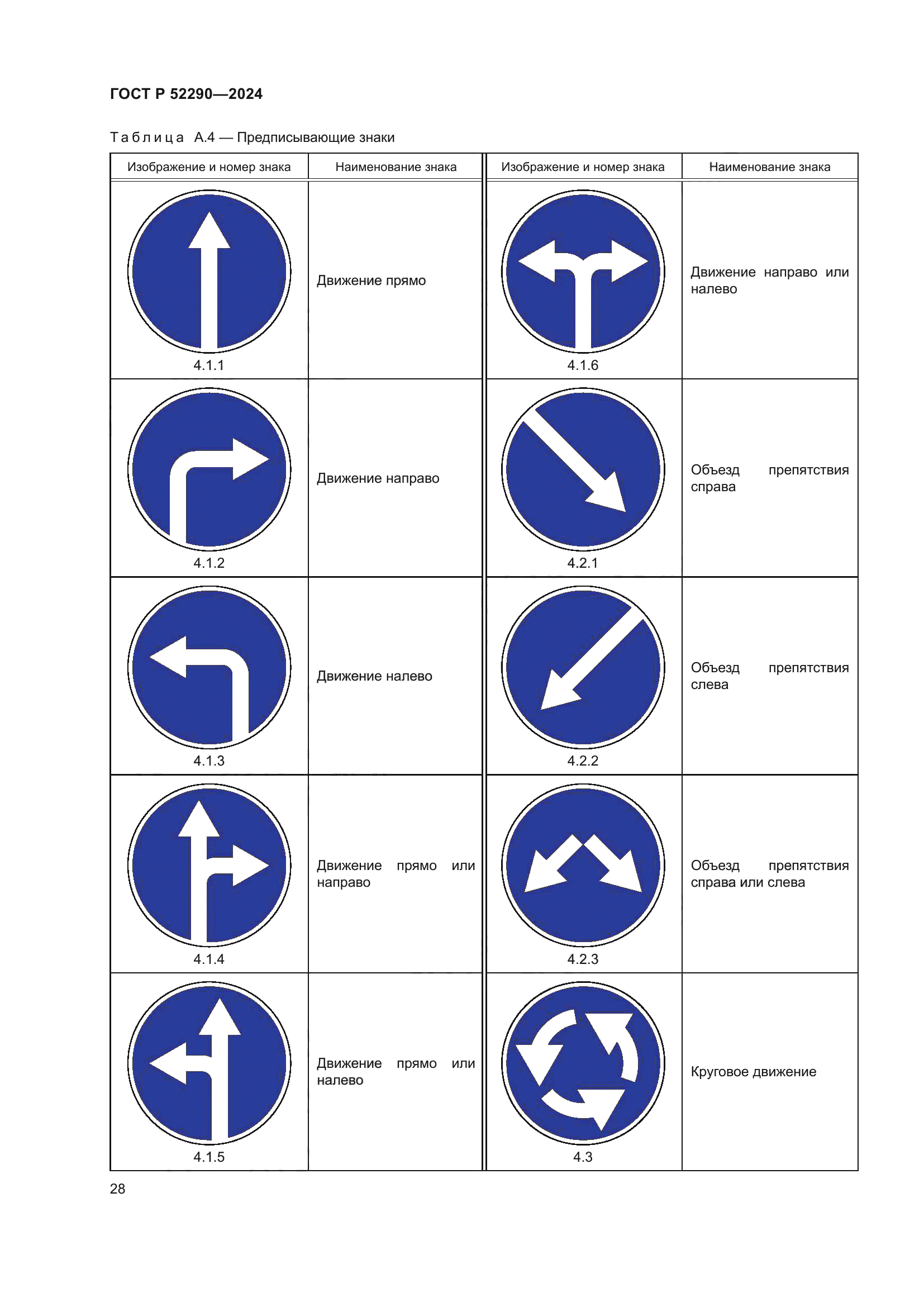 ГОСТ Р 52290—2024

Таблица А.4 — Предписывающие знаки

| Изображение и номер знака | Наименование знака | Изображение и номер знака | Наименование знака |
|---|---|---|---|
| 4.1.1 | Движение прямо | 4.1.6 | Движение направо или налево |
| 4.1.2 | Движение направо | 4.2.1 | Объезд препятствия справа |
| 4.1.3 | Движение налево | 4.2.2 | Объезд препятствия слева |
| 4.1.4 | Движение прямо или направо | 4.2.3 | Объезд препятствия справа или слева |
| 4.1.5 | Движение прямо или налево | 4.3 | Круговое движение |

28